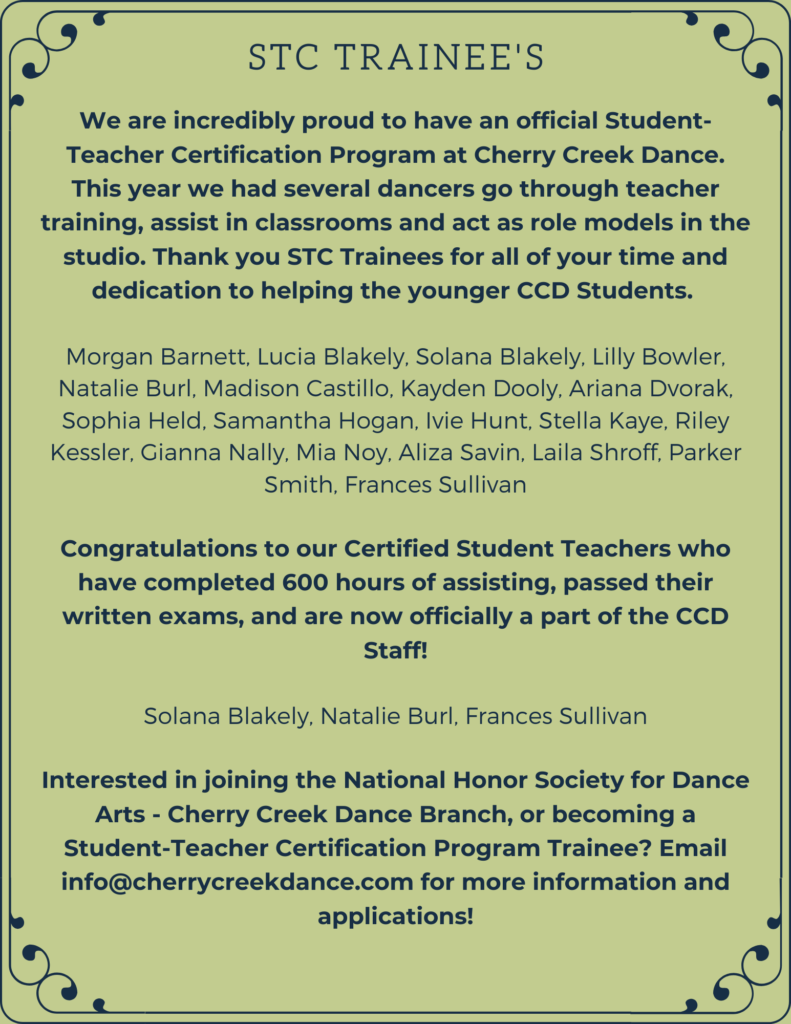 STC TRAINEE'S

We are incredibly proud to have an official Student-Teacher Certification Program at Cherry Creek Dance. This year we had several dancers go through teacher training, assist in classrooms and act as role models in the studio. Thank you STC Trainees for all of your time and dedication to helping the younger CCD Students.

Morgan Barnett, Lucia Blakely, Solana Blakely, Lilly Bowler, Natalie Burl, Madison Castillo, Kayden Dooly, Ariana Dvorak, Sophia Held, Samantha Hogan, Ivie Hunt, Stella Kaye, Riley Kessler, Gianna Nally, Mia Noy, Aliza Savin, Laila Shroff, Parker Smith, Frances Sullivan

Congratulations to our Certified Student Teachers who have completed 600 hours of assisting, passed their written exams, and are now officially a part of the CCD Staff!

Solana Blakely, Natalie Burl, Frances Sullivan

Interested in joining the National Honor Society for Dance Arts - Cherry Creek Dance Branch, or becoming a Student-Teacher Certification Program Trainee? Email info@cherrycreekdance.com for more information and applications!